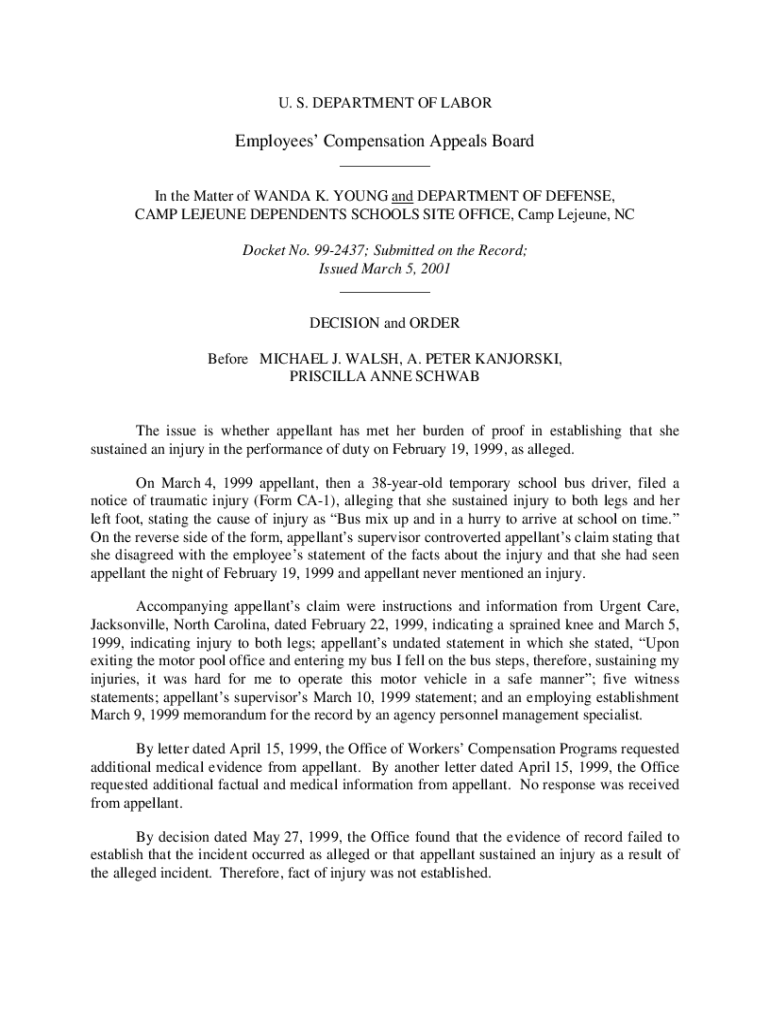 U. S. DEPARTMENT OF LABOR

Employees' Compensation Appeals Board

In the Matter of WANDA K. YOUNG and DEPARTMENT OF DEFENSE, CAMP LEJEUNE DEPENDENTS SCHOOLS SITE OFFICE, Camp Lejeune, NC

Docket No. 99-2437; Submitted on the Record; Issued March 5, 2001

DECISION and ORDER

Before MICHAEL J. WALSH, A. PETER KANJORSKI, PRISCILLA ANNE SCHWAB

The issue is whether appellant has met her burden of proof in establishing that she sustained an injury in the performance of duty on February 19, 1999, as alleged.

On March 4, 1999 appellant, then a 38-year-old temporary school bus driver, filed a notice of traumatic injury (Form CA-1), alleging that she sustained injury to both legs and her left foot, stating the cause of injury as "Bus mix up and in a hurry to arrive at school on time." On the reverse side of the form, appellant's supervisor controverted appellant's claim stating that she disagreed with the employee's statement of the facts about the injury and that she had seen appellant the night of February 19, 1999 and appellant never mentioned an injury.

Accompanying appellant's claim were instructions and information from Urgent Care, Jacksonville, North Carolina, dated February 22, 1999, indicating a sprained knee and March 5, 1999, indicating injury to both legs; appellant's undated statement in which she stated, "Upon exiting the motor pool office and entering my bus I fell on the bus steps, therefore, sustaining my injuries, it was hard for me to operate this motor vehicle in a safe manner"; five witness statements; appellant's supervisor's March 10, 1999 statement; and an employing establishment March 9, 1999 memorandum for the record by an agency personnel management specialist.

By letter dated April 15, 1999, the Office of Workers' Compensation Programs requested additional medical evidence from appellant. By another letter dated April 15, 1999, the Office requested additional factual and medical information from appellant. No response was received from appellant.

By decision dated May 27, 1999, the Office found that the evidence of record failed to establish that the incident occurred as alleged or that appellant sustained an injury as a result of the alleged incident. Therefore, fact of injury was not established.